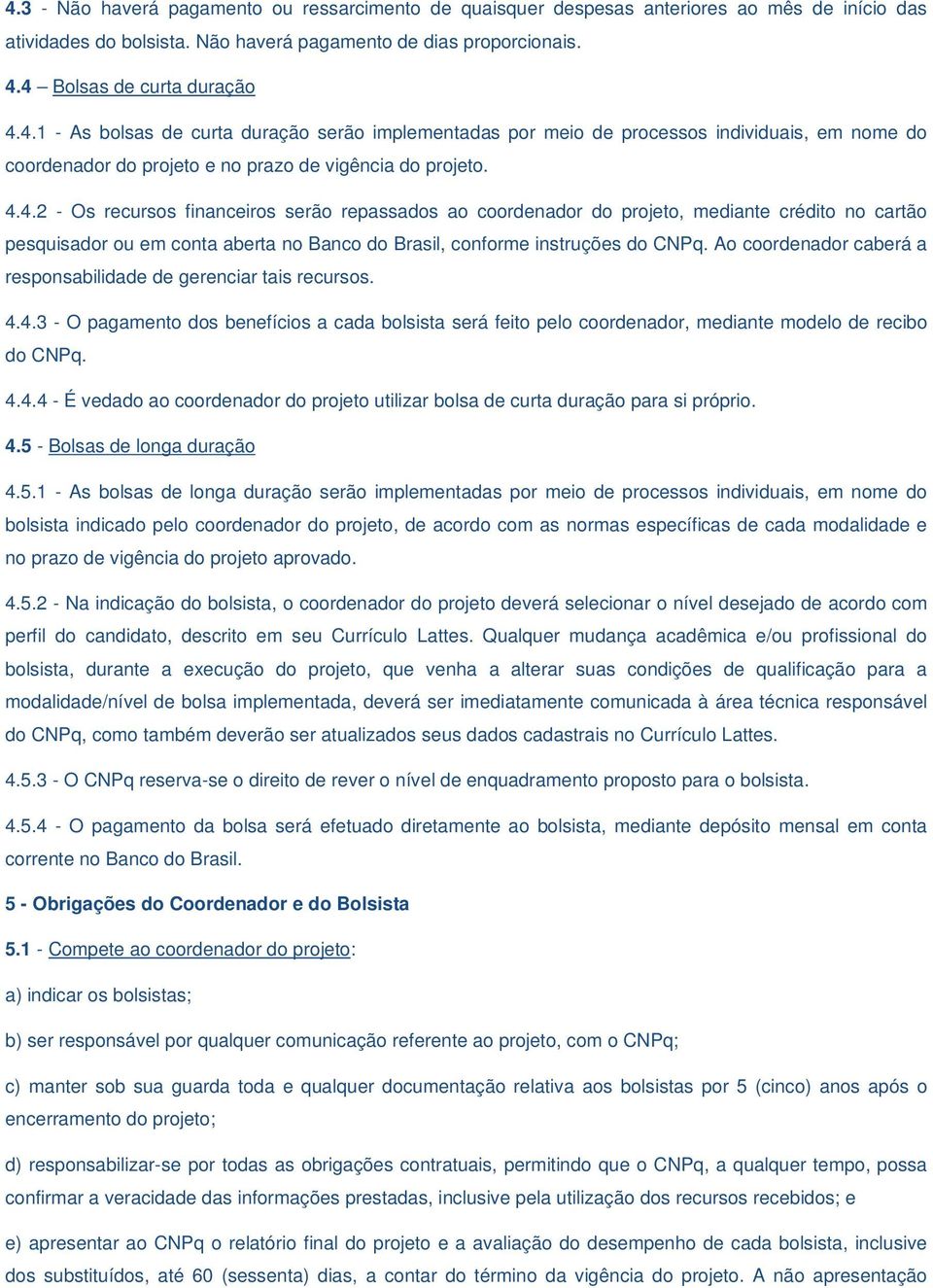 4.3 - Não haverá pagamento ou ressarcimento de quaisquer despesas anteriores ao mês de início das atividades do bolsista. Não haverá pagamento de dias proporcionais.

4.4 – Bolsas de curta duração

4.4.1 - As bolsas de curta duração serão implementadas por meio de processos individuais, em nome do coordenador do projeto e no prazo de vigência do projeto.

4.4.2 - Os recursos financeiros serão repassados ao coordenador do projeto, mediante crédito no cartão pesquisador ou em conta aberta no Banco do Brasil, conforme instruções do CNPq. Ao coordenador caberá a responsabilidade de gerenciar tais recursos.

4.4.3 - O pagamento dos benefícios a cada bolsista será feito pelo coordenador, mediante modelo de recibo do CNPq.

4.4.4 - É vedado ao coordenador do projeto utilizar bolsa de curta duração para si próprio.

4.5 - Bolsas de longa duração

4.5.1 - As bolsas de longa duração serão implementadas por meio de processos individuais, em nome do bolsista indicado pelo coordenador do projeto, de acordo com as normas específicas de cada modalidade e no prazo de vigência do projeto aprovado.

4.5.2 - Na indicação do bolsista, o coordenador do projeto deverá selecionar o nível desejado de acordo com perfil do candidato, descrito em seu Currículo Lattes. Qualquer mudança acadêmica e/ou profissional do bolsista, durante a execução do projeto, que venha a alterar suas condições de qualificação para a modalidade/nível de bolsa implementada, deverá ser imediatamente comunicada à área técnica responsável do CNPq, como também deverão ser atualizados seus dados cadastrais no Currículo Lattes.

4.5.3 - O CNPq reserva-se o direito de rever o nível de enquadramento proposto para o bolsista.

4.5.4 - O pagamento da bolsa será efetuado diretamente ao bolsista, mediante depósito mensal em conta corrente no Banco do Brasil.

5 - Obrigações do Coordenador e do Bolsista

5.1 - Compete ao coordenador do projeto:

a) indicar os bolsistas;

b) ser responsável por qualquer comunicação referente ao projeto, com o CNPq;

c) manter sob sua guarda toda e qualquer documentação relativa aos bolsistas por 5 (cinco) anos após o encerramento do projeto;

d) responsabilizar-se por todas as obrigações contratuais, permitindo que o CNPq, a qualquer tempo, possa confirmar a veracidade das informações prestadas, inclusive pela utilização dos recursos recebidos; e

e) apresentar ao CNPq o relatório final do projeto e a avaliação do desempenho de cada bolsista, inclusive dos substituídos, até 60 (sessenta) dias, a contar do término da vigência do projeto. A não apresentação